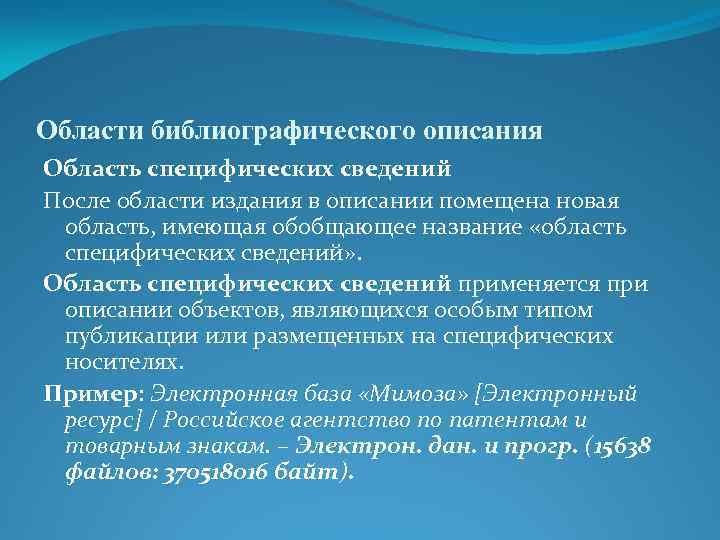 Области библиографического описания

Область специфических сведений

После области издания в описании помещена новая область, имеющая обобщающее название «область специфических сведений».

Область специфических сведений применяется при описании объектов, являющихся особым типом публикации или размещенных на специфических носителях.

Пример: Электронная база «Мимоза» [Электронный ресурс] / Российское агентство по патентам и товарным знакам. – Электрон. дан. и прогр. (15638 файлов: 370518016 байт).